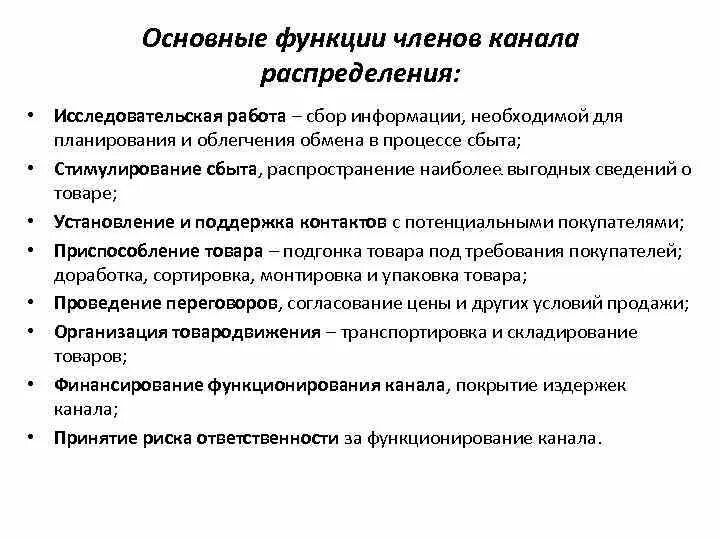 Основные функции членов канала распределения:

• Исследовательская работа – сбор информации, необходимой для планирования и облегчения обмена в процессе сбыта;
• Стимулирование сбыта, распространение наиболее выгодных сведений о товаре;
• Установление и поддержка контактов с потенциальными покупателями;
• Приспособление товара – подгонка товара под требования покупателей; доработка, сортировка, монтировка и упаковка товара;
• Проведение переговоров, согласование цены и других условий продажи;
• Организация товародвижения – транспортировка и складирование товаров;
• Финансирование функционирования канала, покрытие издержек канала;
• Принятие риска ответственности за функционирование канала.